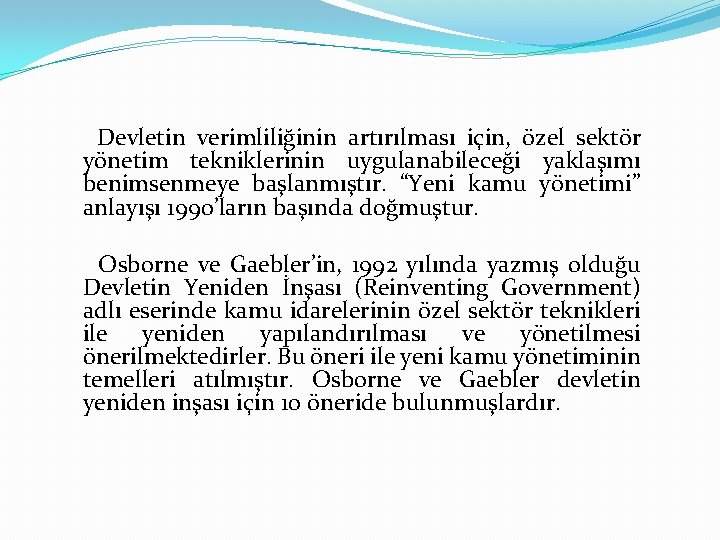 Devletin verimliliğinin artırılması için, özel sektör yönetim tekniklerinin uygulanabileceği yaklaşımı benimsenmeye başlanmıştır. “Yeni kamu yönetimi” anlayışı 1990’ların başında doğmuştur.

Osborne ve Gaebler’in, 1992 yılında yazmış olduğu Devletin Yeniden İnşası (Reinventing Government) adlı eserinde kamu idarelerinin özel sektör teknikleri ile yeniden yapılandırılması ve yönetilmesi önerilmektedirler. Bu öneri ile yeni kamu yönetiminin temelleri atılmıştır. Osborne ve Gaebler devletin yeniden inşası için 10 öneride bulunmuşlardır.